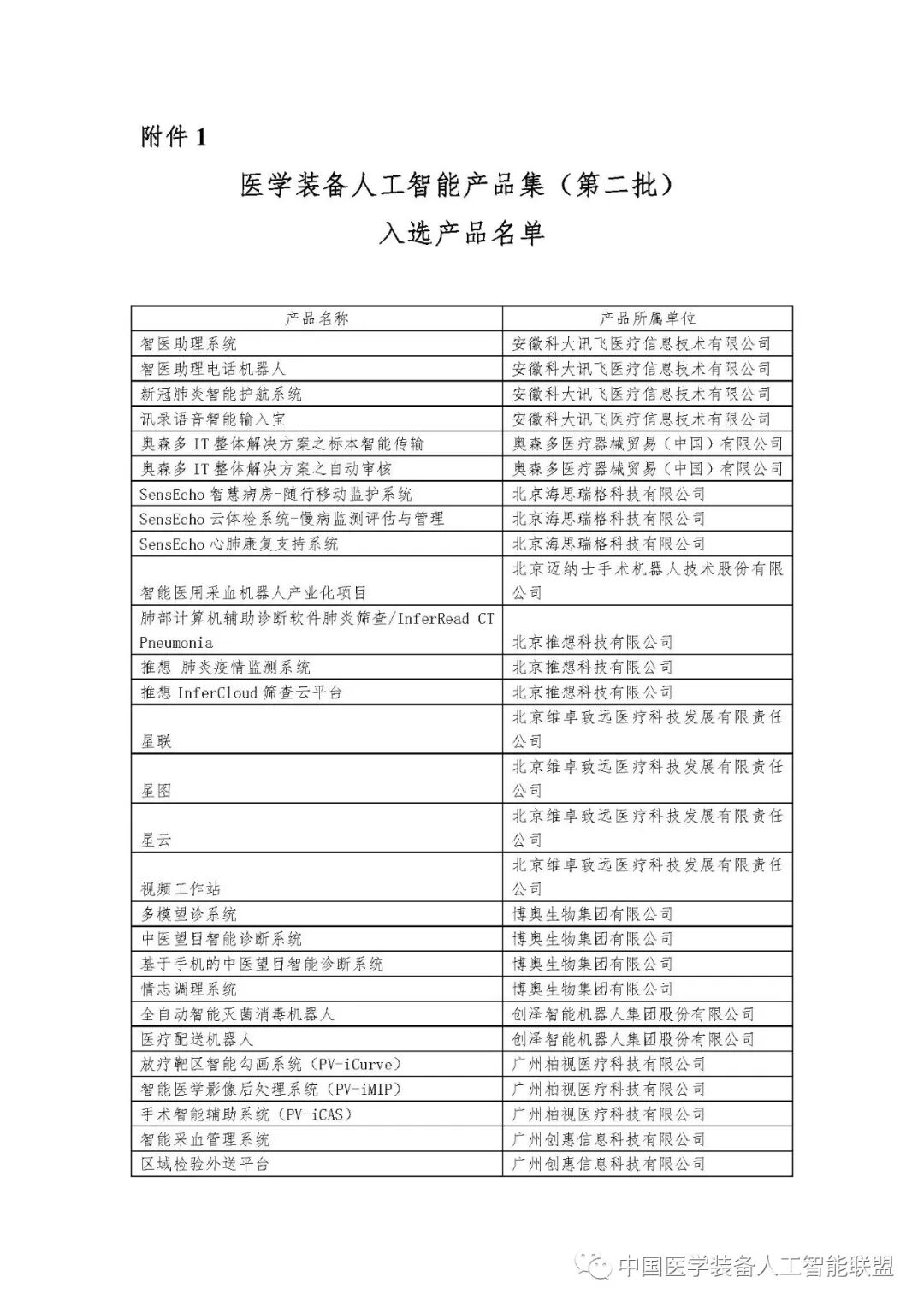 附件 1

医学装备人工智能产品集（第二批）
入选产品名单

| 产品名称 | 产品所属单位 |
|---|---|
| 智医助理系统 | 安徽科大讯飞医疗信息技术有限公司 |
| 智医助理电话机器人 | 安徽科大讯飞医疗信息技术有限公司 |
| 新冠肺炎智能护航系统 | 安徽科大讯飞医疗信息技术有限公司 |
| 讯录语音智能输入宝 | 安徽科大讯飞医疗信息技术有限公司 |
| 奥森多 IT 整体解决方案之标本智能传输 | 奥森多医疗器械贸易（中国）有限公司 |
| 奥森多 IT 整体解决方案之自动审核 | 奥森多医疗器械贸易（中国）有限公司 |
| SensEcho 智慧病房-随行移动监护系统 | 北京海思瑞格科技有限公司 |
| SensEcho 云体检系统-慢病监测评估与管理 | 北京海思瑞格科技有限公司 |
| SensEcho 心肺康复支持系统 | 北京海思瑞格科技有限公司 |
| 智能医用采血机器人产业化项目 | 北京迈纳士手术机器人技术股份有限公司 |
| 肺部计算机辅助诊断软件肺炎筛查/InferRead CT Pneumonia | 北京推想科技有限公司 |
| 推想 肺炎疫情监测系统 | 北京推想科技有限公司 |
| 推想 InferCloud 筛查云平台 | 北京推想科技有限公司 |
| 星联 | 北京维卓致远医疗科技发展有限责任公司 |
| 星图 | 北京维卓致远医疗科技发展有限责任公司 |
| 星云 | 北京维卓致远医疗科技发展有限责任公司 |
| 视频工作站 | 北京维卓致远医疗科技发展有限责任公司 |
| 多模望诊系统 | 博奥生物集团有限公司 |
| 中医望目智能诊断系统 | 博奥生物集团有限公司 |
| 基于手机的中医望目智能诊断系统 | 博奥生物集团有限公司 |
| 情志调理系统 | 博奥生物集团有限公司 |
| 全自动智能灭菌消毒机器人 | 创泽智能机器人集团股份有限公司 |
| 医疗配送机器人 | 创泽智能机器人集团股份有限公司 |
| 放疗靶区智能勾画系统（PV-iCurve） | 广州柏视医疗科技有限公司 |
| 智能医学影像后处理系统（PV-iMIP） | 广州柏视医疗科技有限公司 |
| 手术智能辅助系统（PV-iCAS） | 广州柏视医疗科技有限公司 |
| 智能采血管理系统 | 广州创惠信息科技有限公司 |
| 区域检验外送平台 | 广州创惠信息科技有限公司 |

中国医学装备人工智能联盟